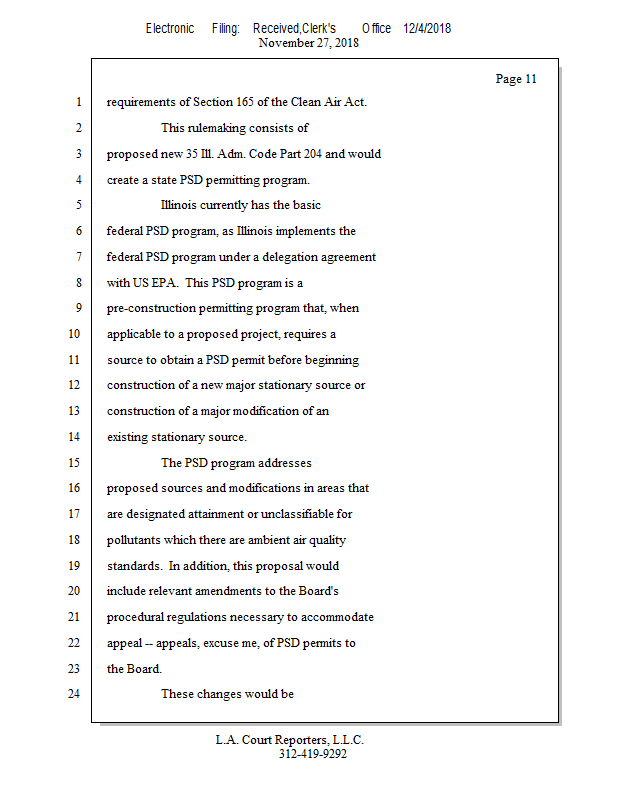 Electronic Filing: Received,Clerk's Office 12/4/2018
November 27, 2018

Page 11

1 requirements of Section 165 of the Clean Air Act.
2 This rulemaking consists of
3 proposed new 35 Ill. Adm. Code Part 204 and would
4 create a state PSD permitting program.
5 Illinois currently has the basic
6 federal PSD program, as Illinois implements the
7 federal PSD program under a delegation agreement
8 with US EPA. This PSD program is a
9 pre-construction permitting program that, when
10 applicable to a proposed project, requires a
11 source to obtain a PSD permit before beginning
12 construction of a new major stationary source or
13 construction of a major modification of an
14 existing stationary source.
15 The PSD program addresses
16 proposed sources and modifications in areas that
17 are designated attainment or unclassifiable for
18 pollutants which there are ambient air quality
19 standards. In addition, this proposal would
20 include relevant amendments to the Board's
21 procedural regulations necessary to accommodate
22 appeal -- appeals, excuse me, of PSD permits to
23 the Board.
24 These changes would be

L.A. Court Reporters, L.L.C.
312-419-9292